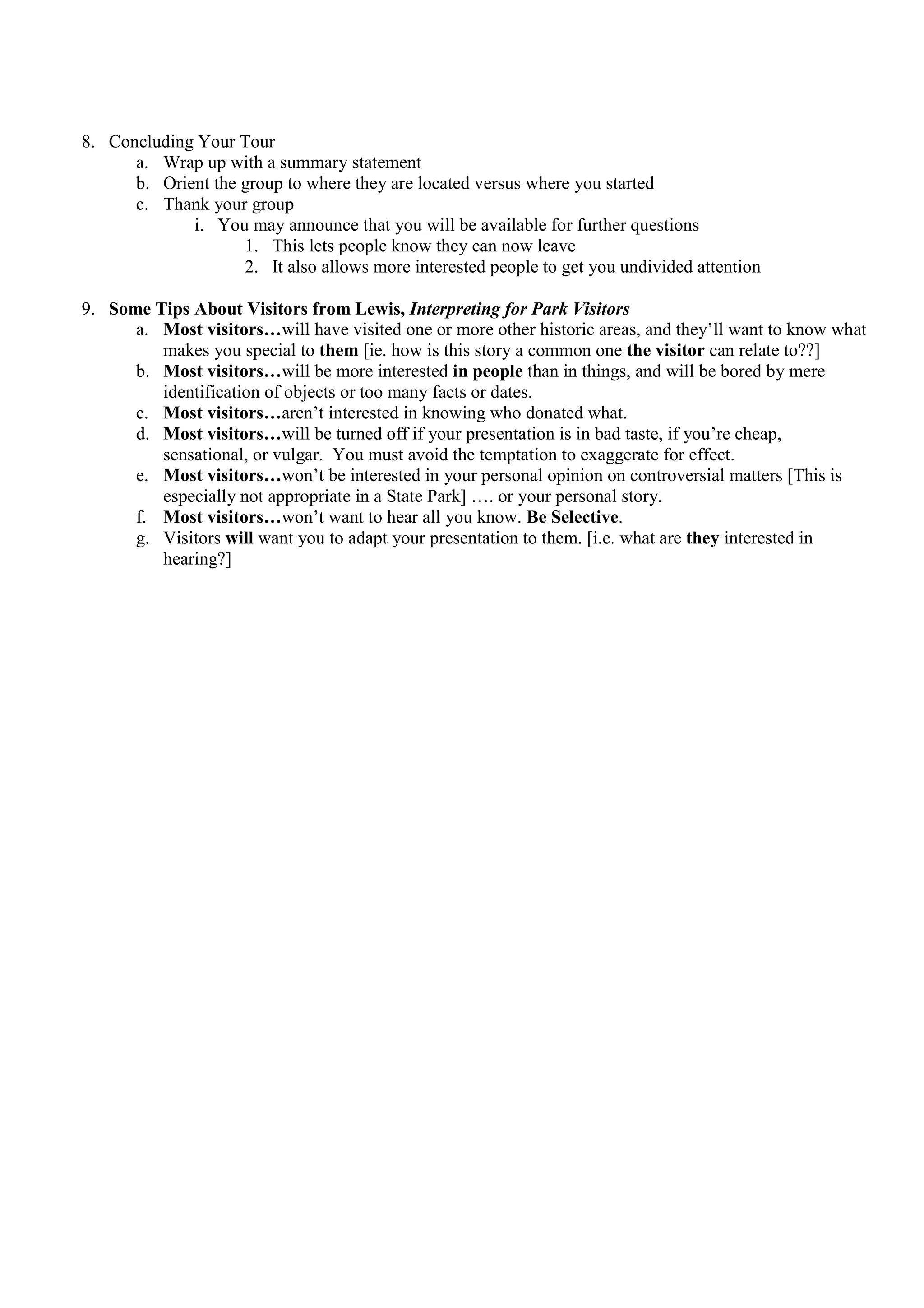 8. Concluding Your Tour
a. Wrap up with a summary statement
b. Orient the group to where they are located versus where you started
c. Thank your group
i. You may announce that you will be available for further questions
1. This lets people know they can now leave
2. It also allows more interested people to get you undivided attention

9. Some Tips About Visitors from Lewis, Interpreting for Park Visitors
a. Most visitors…will have visited one or more other historic areas, and they'll want to know what makes you special to them [ie. how is this story a common one the visitor can relate to??]
b. Most visitors…will be more interested in people than in things, and will be bored by mere identification of objects or too many facts or dates.
c. Most visitors…aren't interested in knowing who donated what.
d. Most visitors…will be turned off if your presentation is in bad taste, if you're cheap, sensational, or vulgar. You must avoid the temptation to exaggerate for effect.
e. Most visitors…won't be interested in your personal opinion on controversial matters [This is especially not appropriate in a State Park] …. or your personal story.
f. Most visitors…won't want to hear all you know. Be Selective.
g. Visitors will want you to adapt your presentation to them. [i.e. what are they interested in hearing?]